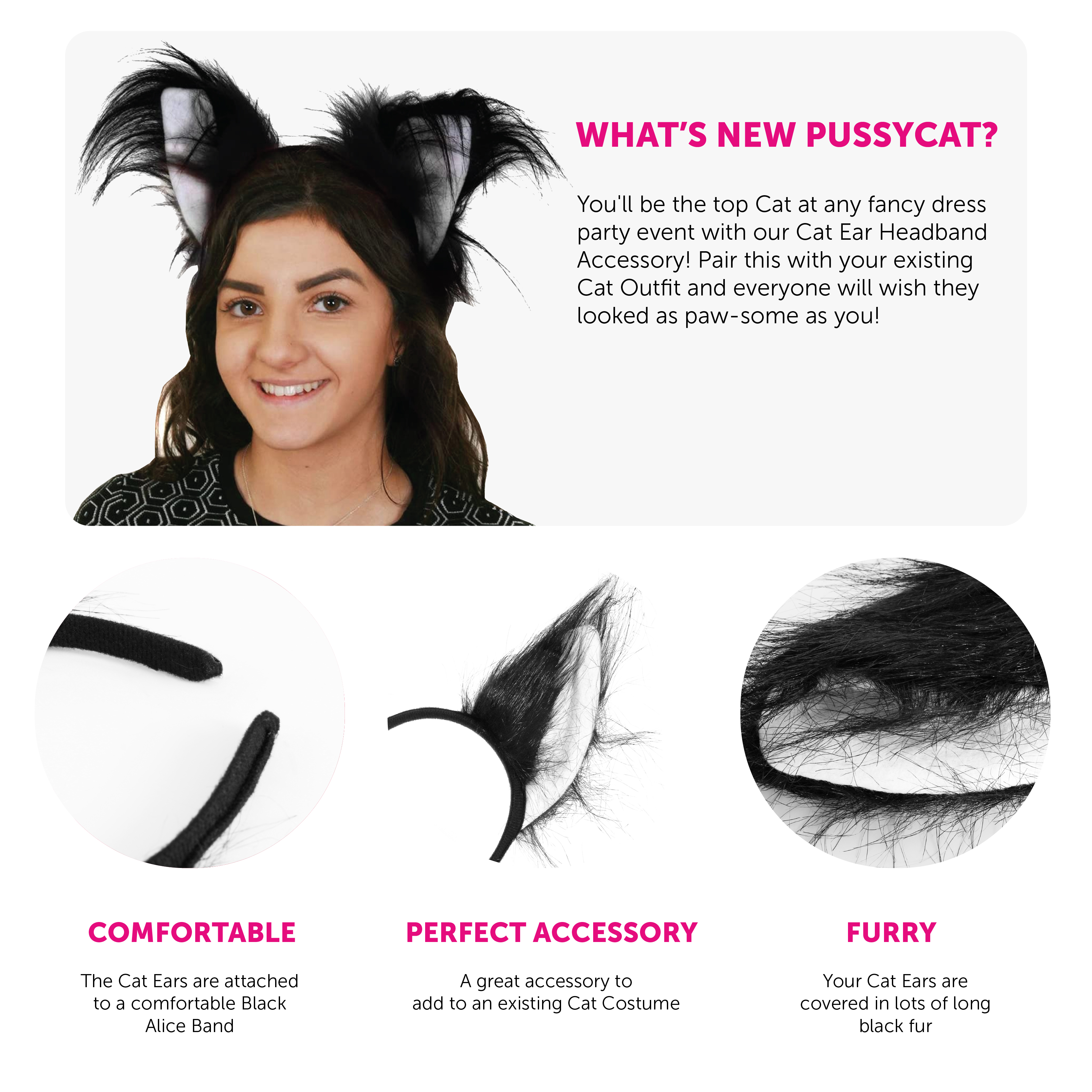 WHAT'S NEW PUSSYCAT?

You'll be the top Cat at any fancy dress party event with our Cat Ear Headband Accessory! Pair this with your existing Cat Outfit and everyone will wish they looked as paw-some as you!

COMFORTABLE

The Cat Ears are attached to a comfortable Black Alice Band

PERFECT ACCESSORY

A great accessory to add to an existing Cat Costume

FURRY

Your Cat Ears are covered in lots of long black fur